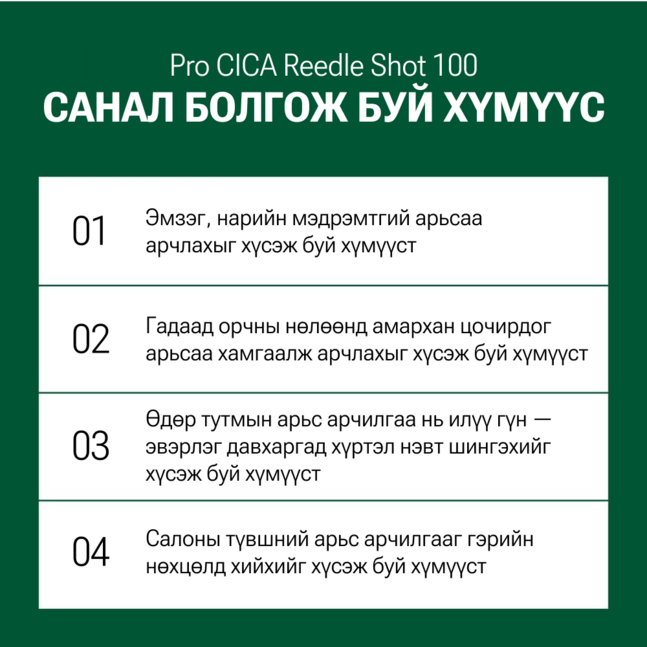 Pro CICA Reedle Shot 100
САНАЛ БОЛГОЖ БУЙ ХҮМҮҮС

01
Эмзэг, нарийн мэдрэмтгий арьсаа арчлахыг хүсэж буй хүмүүст

02
Гадаад орчны нөлөөнд амархан цочирдог арьсаа хамгаалж арчлахыг хүсэж буй хүмүүст

03
Өдөр тутмын арьс арчилгаа нь илүү гүн — эвэрлэг давхаргад хүртэл нэвт шингэхийг хүсэж буй хүмүүст

04
Салоны түвшний арьс арчилгааг гэрийн нөхцөлд хийхийг хүсэж буй хүмүүст